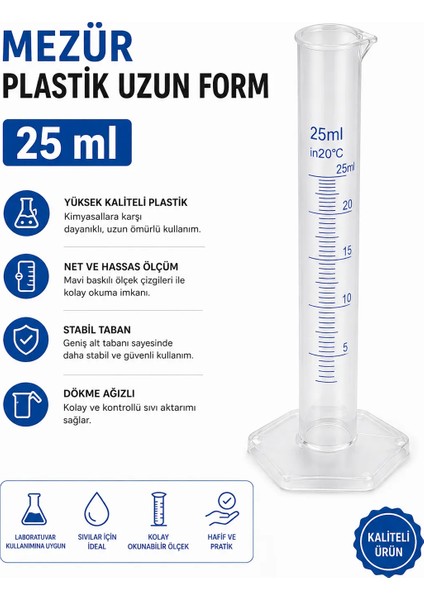 MEZÜR
PLASTİK UZUN FORM

25 ml

YÜKSEK KALİTELİ PLASTİK
Kimyasallara karşı dayanıklı, uzun ömürlü kullanım.

NET VE HASSAS ÖLÇÜM
Mavi baskılı ölçek çizgileri ile kolay okuma imkanı.

STABİL TABAN
Geniş alt tabanı sayesinde daha stabil ve güvenli kullanım.

DÖKME AĞIZLI
Kolay ve kontrollü sıvı aktarımı sağlar.

25ml
in20°C
25ml
20
15
10
5

LABORATUVAR KULLANIMINA UYGUN

SIVILAR İÇİN İDEAL

KOLAY OKUNABİLİR ÖLÇEK

HAFİF VE PRATİK

KALİTELİ ÜRÜN